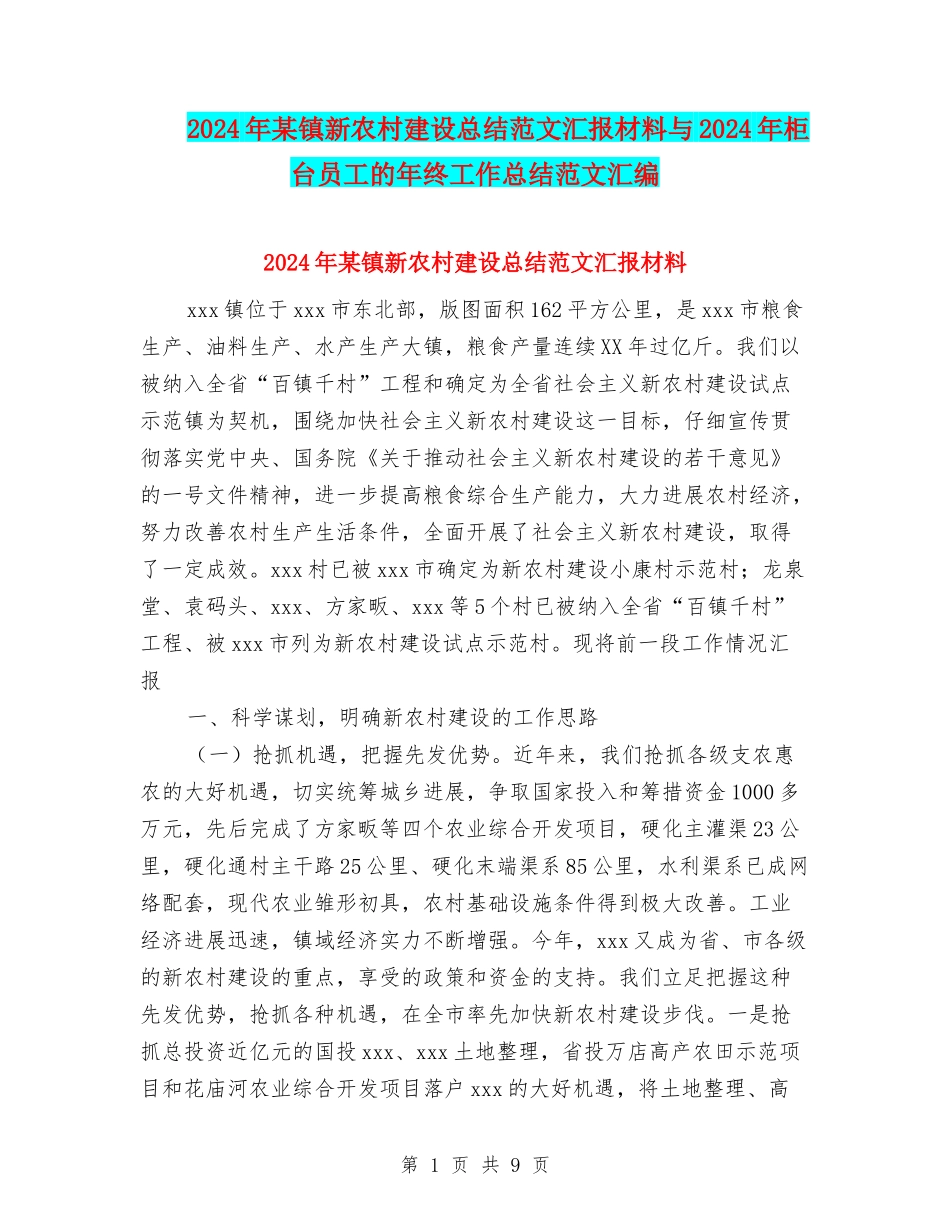 2024年某镇新农村建设总结范文汇报材料与2024年柜台员工的年终工作总结范文汇编

2024年某镇新农村建设总结范文汇报材料

xxx镇位于xxx市东北部，版图面积162平方公里，是xxx市粮食生产、油料生产、水产生产大镇，粮食产量连续XX年过亿斤。我们以被纳入全省“百镇千村”工程和确定为全省社会主义新农村建设试点示范镇为契机，围绕加快社会主义新农村建设这一目标，仔细宣传贯彻落实党中央、国务院《关于推动社会主义新农村建设的若干意见》的一号文件精神，进一步提高粮食综合生产能力，大力进展农村经济，努力改善农村生产生活条件，全面开展了社会主义新农村建设，取得了一定成效。xxx村已被xxx市确定为新农村建设小康村示范村；龙泉堂、袁码头、xxx、方家畈、xxx等5个村已被纳入全省“百镇千村”工程、被xxx市列为新农村建设试点示范村。现将前一段工作情况汇报

一、科学谋划，明确新农村建设的工作思路

（一）抢抓机遇，把握先发优势。近年来，我们抢抓各级支农惠农的大好机遇，切实统筹城乡进展，争取国家投入和筹措资金1000多万元，先后完成了方家畈等四个农业综合开发项目，硬化主灌渠23公里，硬化通村主干路25公里、硬化末端渠系85公里，水利渠系已成网络配套，现代农业雏形初具，农村基础设施条件得到极大改善。工业经济进展迅速，镇域经济实力不断增强。今年，xxx又成为省、市各级的新农村建设的重点，享受的政策和资金的支持。我们立足把握这种先发优势，抢抓各种机遇，在全市率先加快新农村建设步伐。一是抢抓总投资近亿元的国投xxx、xxx土地整理，省投万店高产农田示范项目和花庙河农业综合开发项目落户xxx的大好机遇，将土地整理、高

第 1 页 共 9 页